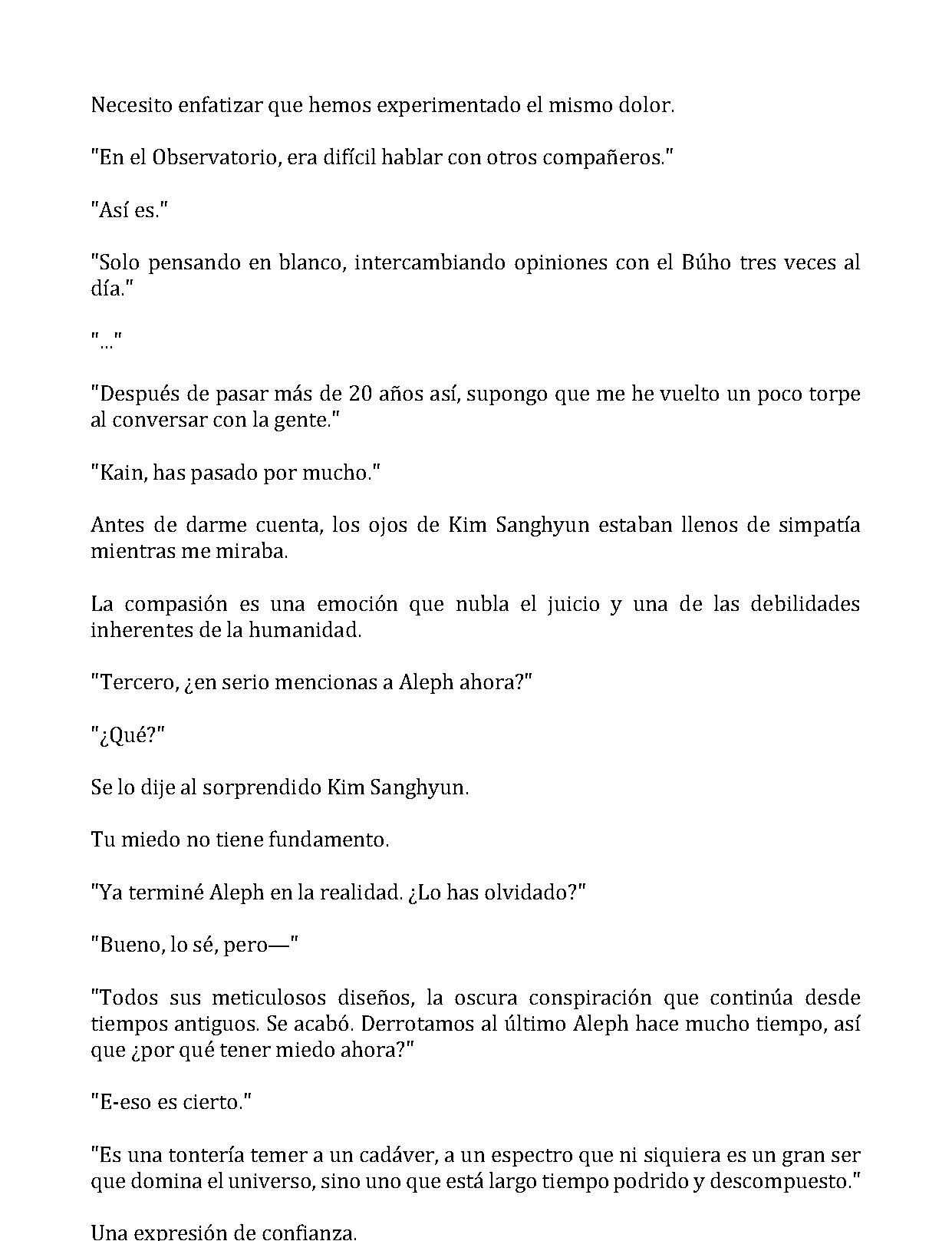 Necesito enfatizar que hemos experimentado el mismo dolor.

"En el Observatorio, era difícil hablar con otros compañeros."

"Así es."

"Solo pensando en blanco, intercambiando opiniones con el Búho tres veces al día."

"..."

"Después de pasar más de 20 años así, supongo que me he vuelto un poco torpe al conversar con la gente."

"Kain, has pasado por mucho."

Antes de darme cuenta, los ojos de Kim Sanghyun estaban llenos de simpatía mientras me miraba.

La compasión es una emoción que nubla el juicio y una de las debilidades inherentes de la humanidad.

"Tercero, ¿en serio mencionas a Aleph ahora?"

"¿Qué?"

Se lo dije al sorprendido Kim Sanghyun.

Tu miedo no tiene fundamento.

"Ya terminé Aleph en la realidad. ¿Lo has olvidado?"

"Bueno, lo sé, pero—"

"Todos sus meticulosos diseños, la oscura conspiración que continúa desde tiempos antiguos. Se acabó. Derrotamos al último Aleph hace mucho tiempo, así que ¿por qué tener miedo ahora?"

"E-eso es cierto."

"Es una tontería temer a un cadáver, a un espectro que ni siquiera es un gran ser que domina el universo, sino uno que está largo tiempo podrido y descompuesto."

Una expresión de confianza.